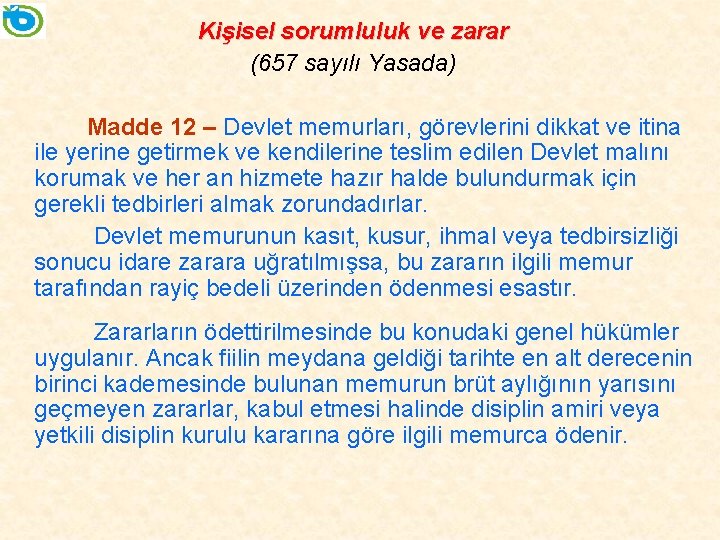 Kişisel sorumluluk ve zarar
(657 sayılı Yasada)

Madde 12 – Devlet memurları, görevlerini dikkat ve itina ile yerine getirmek ve kendilerine teslim edilen Devlet malını korumak ve her an hizmete hazır halde bulundurmak için gerekli tedbirleri almak zorundadırlar.

Devlet memurunun kasıt, kusur, ihmal veya tedbirsizliği sonucu idare zarara uğratılmışsa, bu zararın ilgili memur tarafından rayiç bedeli üzerinden ödenmesi esastır.

Zararların ödettirilmesinde bu konudaki genel hükümler uygulanır. Ancak fiilin meydana geldiği tarihte en alt derecenin birinci kademesinde bulunan memurun brüt aylığının yarısını geçmeyen zararlar, kabul etmesi halinde disiplin amiri veya yetkili disiplin kurulu kararına göre ilgili memurca ödenir.